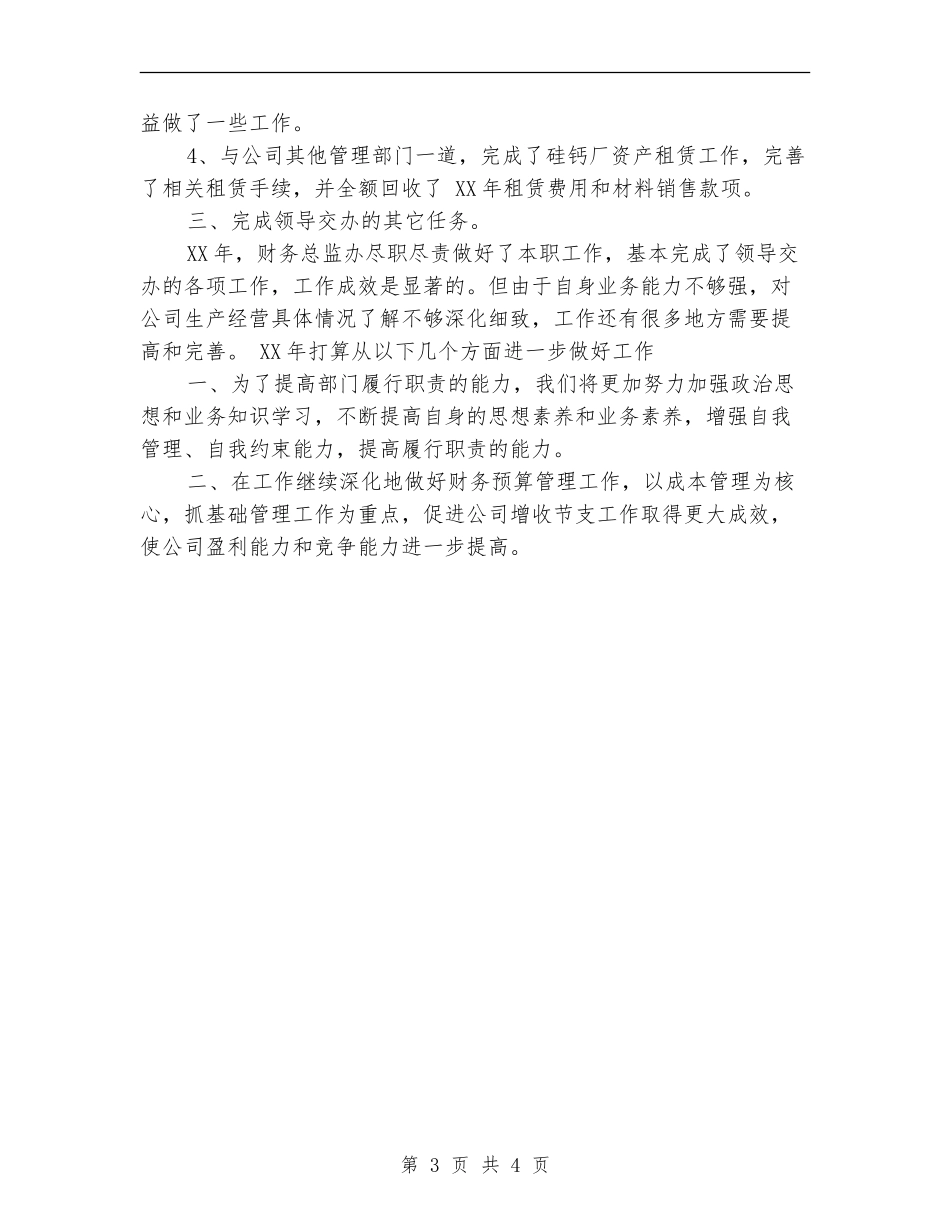 益做了一些工作。

4、与公司其他管理部门一道，完成了硅钙厂资产租赁工作，完善了相关租赁手续，并全额回收了 XX年租赁费用和材料销售款项。

三、完成领导交办的其它任务。

XX年，财务总监办尽职尽责做好了本职工作，基本完成了领导交办的各项工作，工作成效是显著的。但由于自身业务能力不够强，对公司生产经营具体情况了解不够深化细致，工作还有很多地方需要提高和完善。 XX年打算从以下几个方面进一步做好工作

一、为了提高部门履行职责的能力，我们将更加努力加强政治思想和业务知识学习，不断提高自身的思想素养和业务素养，增强自我管理、自我约束能力，提高履行职责的能力。

二、在工作继续深化地做好财务预算管理工作，以成本管理为核心，抓基础管理工作为重点，促进公司增收节支工作取得更大成效，使公司盈利能力和竞争能力进一步提高。

第 3 页 共 4 页